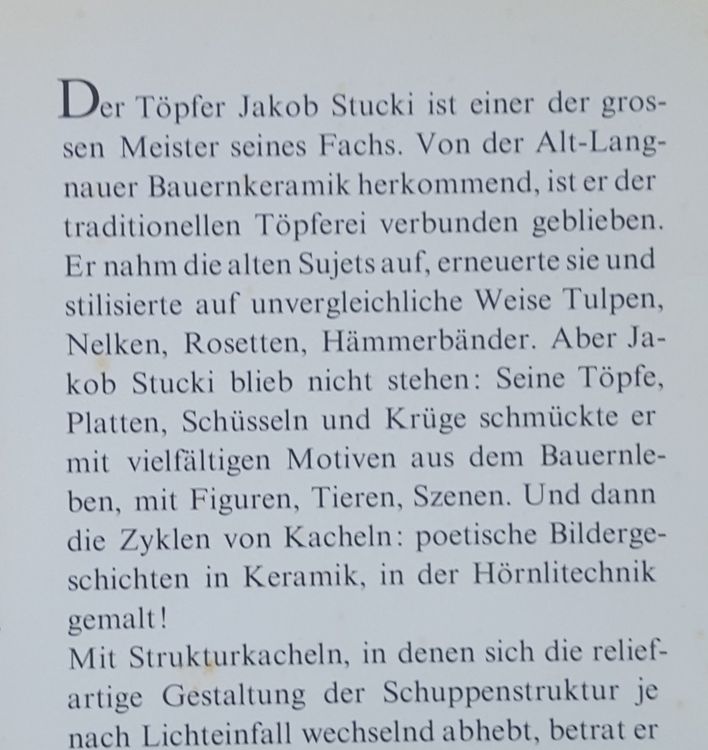 Der Töpfer Jakob Stucki ist einer der grossen Meister seines Fachs. Von der Alt-Langnauer Bauernkeramik herkommend, ist er der traditionellen Töpferei verbunden geblieben. Er nahm die alten Sujets auf, erneuerte sie und stilisierte auf unvergleichliche Weise Tulpen, Nelken, Rosetten, Hämmerbänder. Aber Jakob Stucki blieb nicht stehen: Seine Töpfe, Platten, Schüsseln und Krüge schmückte er mit vielfältigen Motiven aus dem Bauernleben, mit Figuren, Tieren, Szenen. Und dann die Zyklen von Kacheln: poetische Bildergeschichten in Keramik, in der Hörnlitechnik gemalt!
Mit Strukturkacheln, in denen sich die reliefartige Gestaltung der Schuppenstruktur je nach Lichteinfall wechselnd abhebt, betrat er